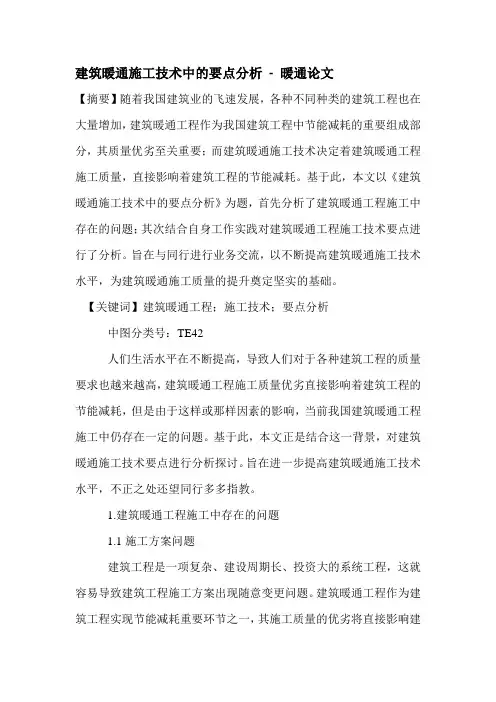 建筑暖通施工技术中的要点分析 - 暖通论文

【摘要】随着我国建筑业的飞速发展，各种不同种类的建筑工程也在大量增加，建筑暖通工程作为我国建筑工程中节能减耗的重要组成部分，其质量优劣至关重要；而建筑暖通施工技术决定着建筑暖通工程施工质量，直接影响着建筑工程的节能减耗。基于此，本文以《建筑暖通施工技术中的要点分析》为题，首先分析了建筑暖通工程施工中存在的问题；其次结合自身工作实践对建筑暖通工程施工技术要点进行了分析。旨在与同行进行业务交流，以不断提高建筑暖通施工技术水平，为建筑暖通施工质量的提升奠定坚实的基础。

【关键词】建筑暖通工程；施工技术；要点分析

中图分类号：TE42

人们生活水平在不断提高，导致人们对于各种建筑工程的质量要求也越来越高，建筑暖通工程施工质量优劣直接影响着建筑工程的节能减耗，但是由于这样或那样因素的影响，当前我国建筑暖通工程施工中仍存在一定的问题。基于此，本文正是结合这一背景，对建筑暖通施工技术要点进行分析探讨。旨在进一步提高建筑暖通施工技术水平，不正之处还望同行多多指教。

1.建筑暖通工程施工中存在的问题

1.1 施工方案问题

建筑工程是一项复杂、建设周期长、投资大的系统工程，这就容易导致建筑工程施工方案出现随意变更问题。建筑暖通工程作为建筑工程实现节能减耗重要环节之一，其施工质量的优劣将直接影响建